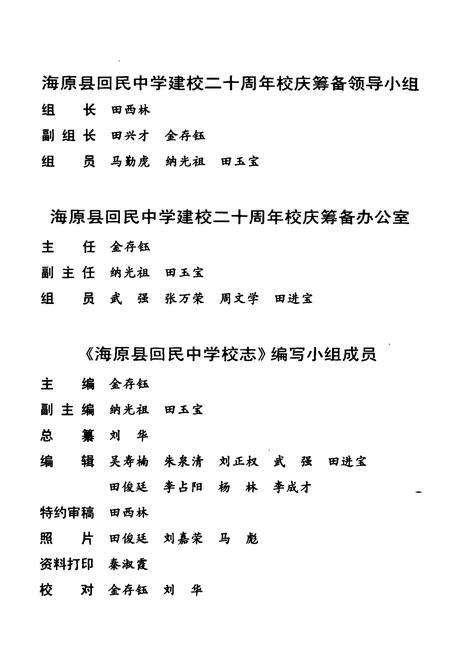 海原县回民中学建校二十周年校庆筹备领导小组

组　长　田西林

副组长　田兴才　金存钰

组　员　马勤虎　纳光祖　田玉宝

海原县回民中学建校二十周年校庆筹备办公室

主　任　金存钰

副主任　纳光祖　田玉宝

组　员　武　强　张万荣　周文学　田进宝

《海原县回民中学校志》编写小组成员

主　编　金存钰

副主编　纳光祖　田玉宝

总　纂　刘　华

编　辑　吴寿楠　朱泉清　刘正权　武　强　田进宝
田俊廷　李占阳　杨　林　李成才

特约审稿　田西林

照　片　田俊廷　刘嘉荣　马　彪

资料打印　秦淑霞

校　对　金存钰　刘　华